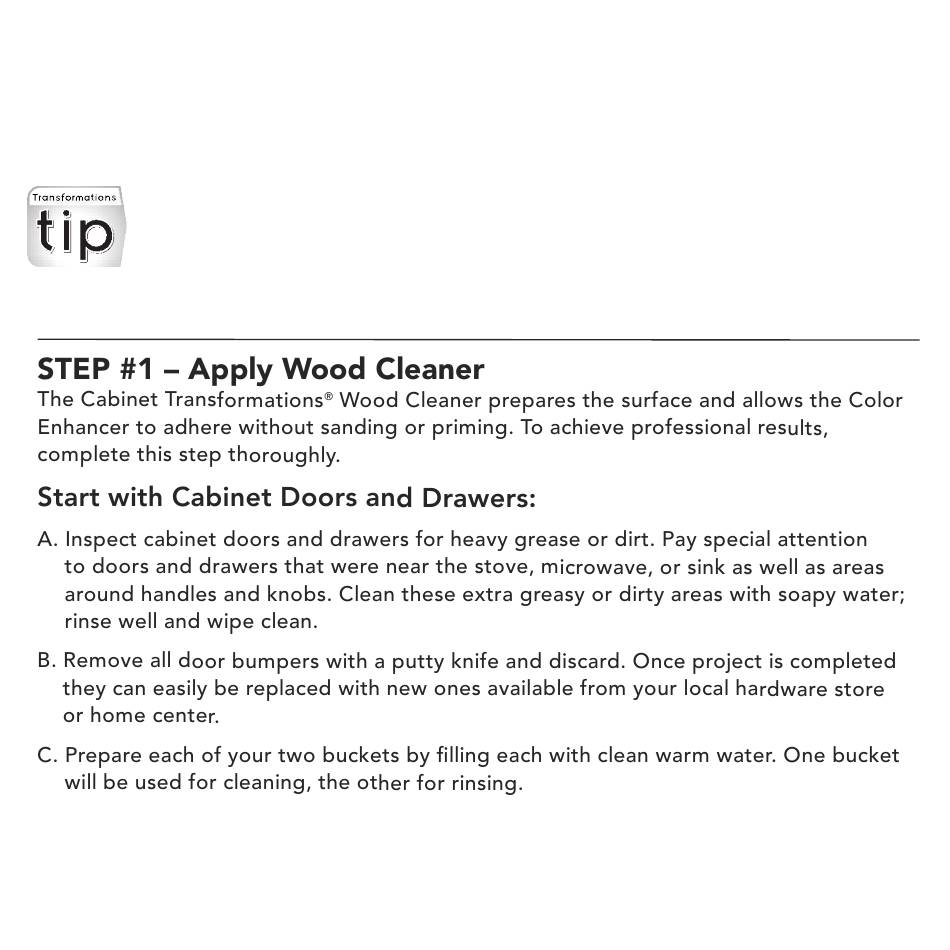 Transformations
tip

STEP #1 – Apply Wood Cleaner
The Cabinet Transformations® Wood Cleaner prepares the surface and allows the Color Enhancer to adhere without sanding or priming. To achieve professional results, complete this step thoroughly.

Start with Cabinet Doors and Drawers:

A. Inspect cabinet doors and drawers for heavy grease or dirt. Pay special attention to doors and drawers that were near the stove, microwave, or sink as well as areas around handles and knobs. Clean these extra greasy or dirty areas with soapy water; rinse well and wipe clean.

B. Remove all door bumpers with a putty knife and discard. Once project is completed they can easily be replaced with new ones available from your local hardware store or home center.

C. Prepare each of your two buckets by filling each with clean warm water. One bucket will be used for cleaning, the other for rinsing.